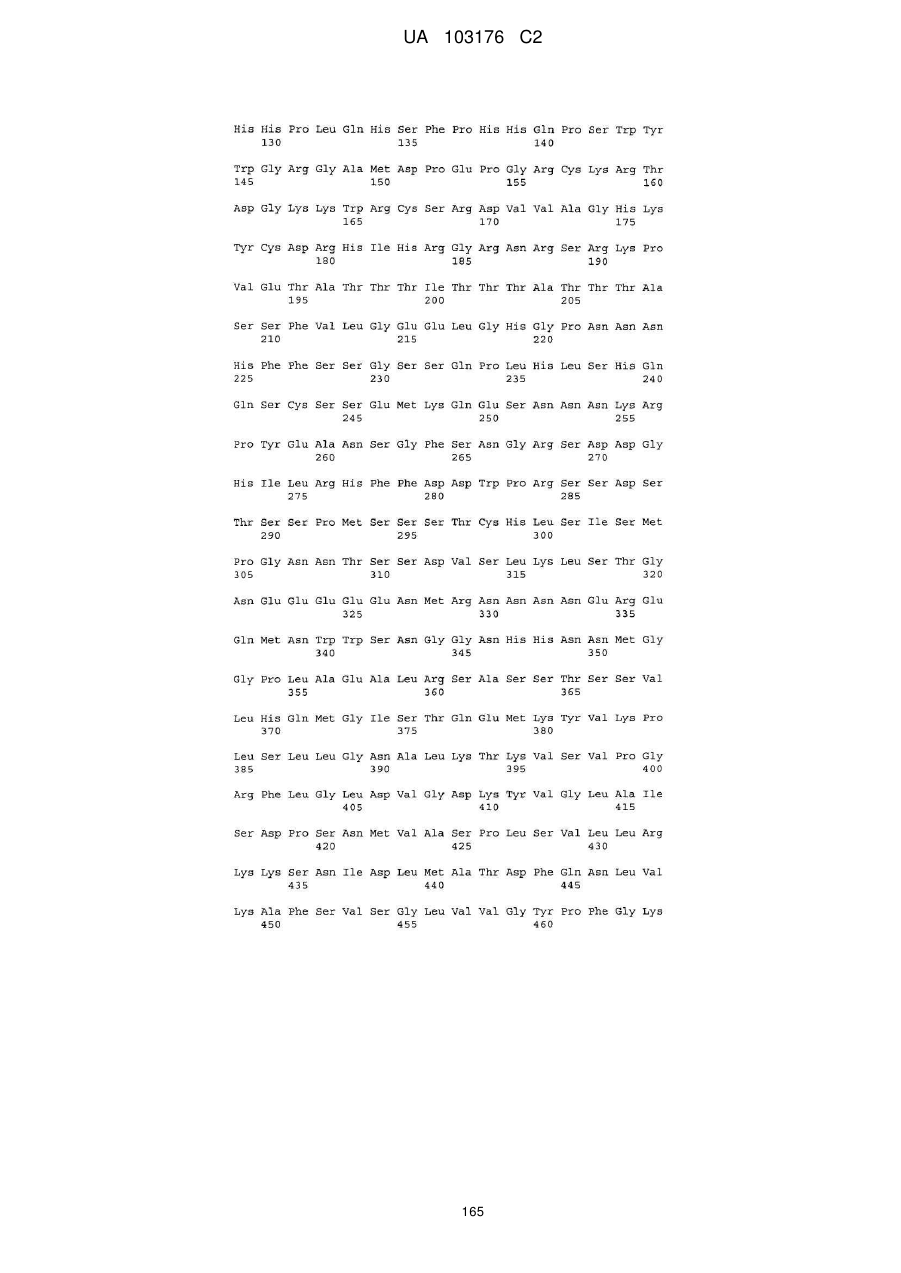 UA 103176 C2

His His Pro Leu Gln His Ser Phe Pro His His Gln Pro Ser Trp Tyr
130 135 140

Trp Gly Arg Gly Ala Met Asp Pro Glu Pro Gly Arg Cys Lys Arg Thr
145 150 155 160

Asp Gly Lys Lys Trp Arg Cys Ser Arg Asp Val Val Ala Gly His Lys
165 170 175

Tyr Cys Asp Arg His Ile His Arg Gly Arg Asn Arg Ser Arg Lys Pro
180 185 190

Val Glu Thr Ala Thr Thr Thr Ile Thr Thr Thr Ala Thr Thr Thr Ala
195 200 205

Ser Ser Phe Val Leu Gly Glu Glu Leu Gly His Gly Pro Asn Asn Asn
210 215 220

His Phe Phe Ser Ser Gly Ser Ser Gln Pro Leu His Leu Ser His Gln
225 230 235 240

Gln Ser Cys Ser Ser Glu Met Lys Gln Glu Ser Asn Asn Asn Lys Arg
245 250 255

Pro Tyr Glu Ala Asn Ser Gly Phe Ser Asn Gly Arg Ser Asp Asp Gly
260 265 270

His Ile Leu Arg His Phe Phe Asp Asp Trp Pro Arg Ser Ser Asp Ser
275 280 285

Thr Ser Ser Pro Met Ser Ser Ser Thr Cys His Leu Ser Ile Ser Met
290 295 300

Pro Gly Asn Asn Thr Ser Ser Asp Val Ser Leu Lys Leu Ser Thr Gly
305 310 315 320

Asn Glu Glu Glu Glu Glu Asn Met Arg Asn Asn Asn Asn Glu Arg Glu
325 330 335

Gln Met Asn Trp Trp Ser Asn Gly Gly Asn His His Asn Asn Met Gly
340 345 350

Gly Pro Leu Ala Glu Ala Leu Arg Ser Ala Ser Ser Thr Ser Ser Val
355 360 365

Leu His Gln Met Gly Ile Ser Thr Gln Glu Met Lys Tyr Val Lys Pro
370 375 380

Leu Ser Leu Leu Gly Asn Ala Leu Lys Thr Lys Val Ser Val Pro Gly
385 390 395 400

Arg Phe Leu Gly Leu Asp Val Gly Asp Lys Tyr Val Gly Leu Ala Ile
405 410 415

Ser Asp Pro Ser Asn Met Val Ala Ser Pro Leu Ser Val Leu Leu Arg
420 425 430

Lys Lys Ser Asn Ile Asp Leu Met Ala Thr Asp Phe Gln Asn Leu Val
435 440 445

Lys Ala Phe Ser Val Ser Gly Leu Val Val Gly Tyr Pro Phe Gly Lys
450 455 460

165